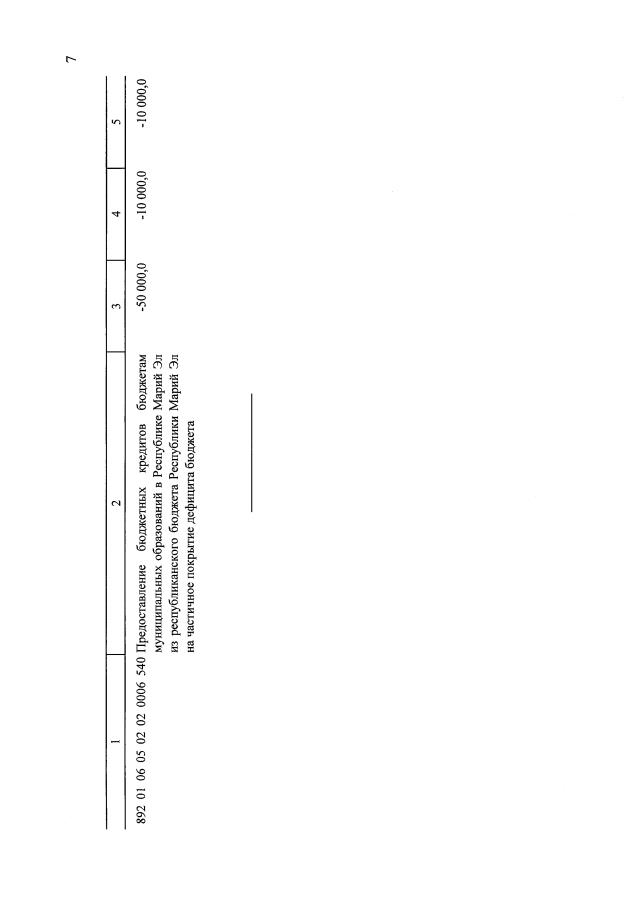 7

| 1 | 2 | 3 | 4 | 5 |
|---|---|---|---|---|
| 892 01 06 05 02 02 0006 540 | Предоставление бюджетных кредитов бюджетам муниципальных образований в Республике Марий Эл из республиканского бюджета Республики Марий Эл на частичное покрытие дефицита бюджета | -50 000,0 | -10 000,0 | -10 000,0 |